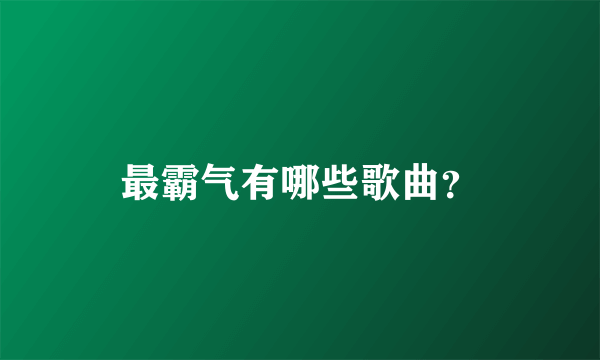 最霸气有哪些歌曲?